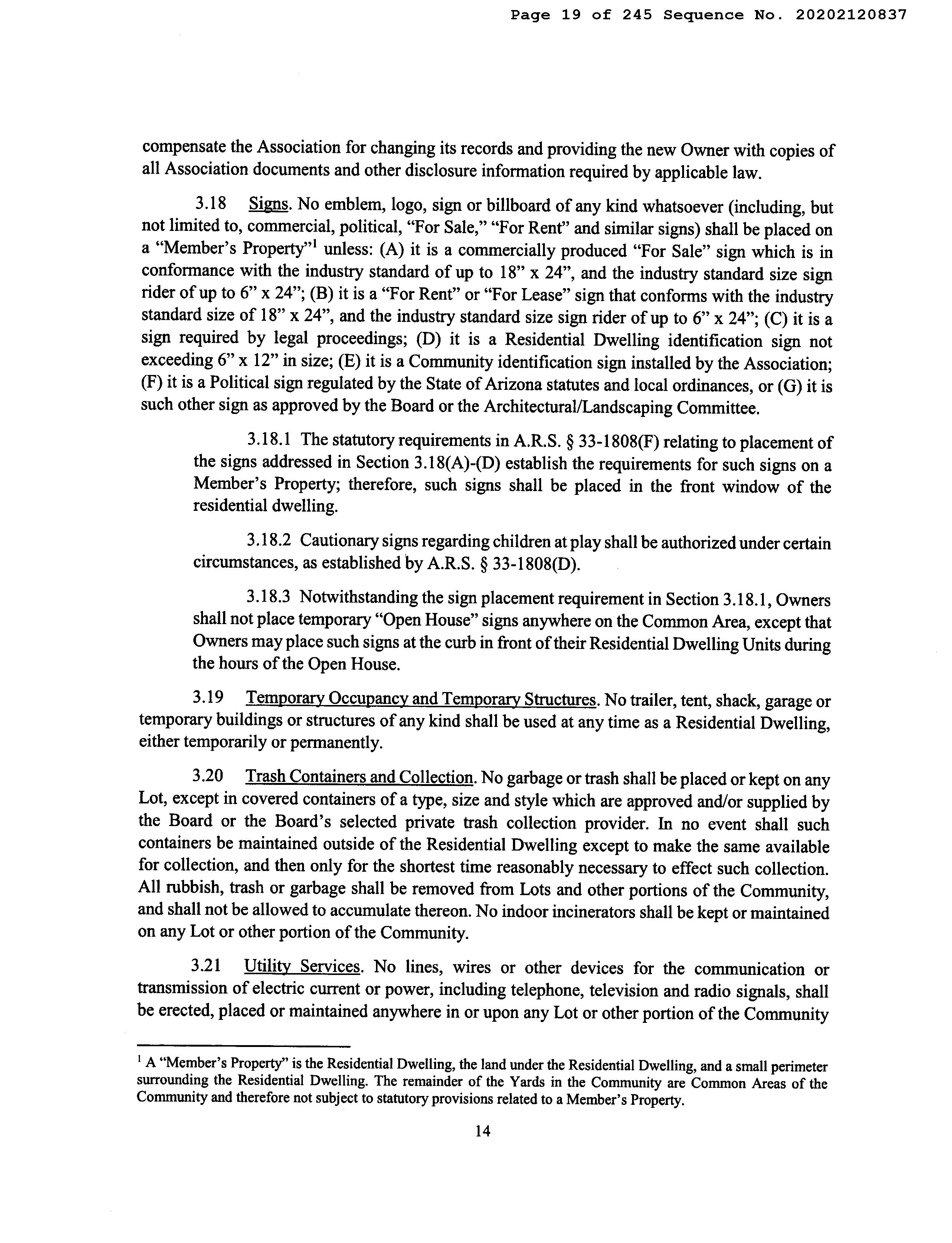 Page 19 of 245 Sequence No. 20202120837

compensate the Association for changing its records and providing the new Owner with copies of all Association documents and other disclosure information required by applicable law.

3.18 Signs. No emblem, logo, sign or billboard of any kind whatsoever (including, but not limited to, commercial, political, "For Sale," "For Rent" and similar signs) shall be placed on a "Member's Property"$^1$ unless: (A) it is a commercially produced "For Sale" sign which is in conformance with the industry standard of up to 18" x 24", and the industry standard size sign rider of up to 6" x 24"; (B) it is a "For Rent" or "For Lease" sign that conforms with the industry standard size of 18" x 24", and the industry standard size sign rider of up to 6" x 24"; (C) it is a sign required by legal proceedings; (D) it is a Residential Dwelling identification sign not exceeding 6" x 12" in size; (E) it is a Community identification sign installed by the Association; (F) it is a Political sign regulated by the State of Arizona statutes and local ordinances, or (G) it is such other sign as approved by the Board or the Architectural/Landscaping Committee.

3.18.1 The statutory requirements in A.R.S. § 33-1808(F) relating to placement of the signs addressed in Section 3.18(A)-(D) establish the requirements for such signs on a Member's Property; therefore, such signs shall be placed in the front window of the residential dwelling.

3.18.2 Cautionary signs regarding children at play shall be authorized under certain circumstances, as established by A.R.S. § 33-1808(D).

3.18.3 Notwithstanding the sign placement requirement in Section 3.18.1, Owners shall not place temporary "Open House" signs anywhere on the Common Area, except that Owners may place such signs at the curb in front of their Residential Dwelling Units during the hours of the Open House.

3.19 Temporary Occupancy and Temporary Structures. No trailer, tent, shack, garage or temporary buildings or structures of any kind shall be used at any time as a Residential Dwelling, either temporarily or permanently.

3.20 Trash Containers and Collection. No garbage or trash shall be placed or kept on any Lot, except in covered containers of a type, size and style which are approved and/or supplied by the Board or the Board's selected private trash collection provider. In no event shall such containers be maintained outside of the Residential Dwelling except to make the same available for collection, and then only for the shortest time reasonably necessary to effect such collection. All rubbish, trash or garbage shall be removed from Lots and other portions of the Community, and shall not be allowed to accumulate thereon. No indoor incinerators shall be kept or maintained on any Lot or other portion of the Community.

3.21 Utility Services. No lines, wires or other devices for the communication or transmission of electric current or power, including telephone, television and radio signals, shall be erected, placed or maintained anywhere in or upon any Lot or other portion of the Community

$^1$ A "Member's Property" is the Residential Dwelling, the land under the Residential Dwelling, and a small perimeter surrounding the Residential Dwelling. The remainder of the Yards in the Community are Common Areas of the Community and therefore not subject to statutory provisions related to a Member's Property.

14